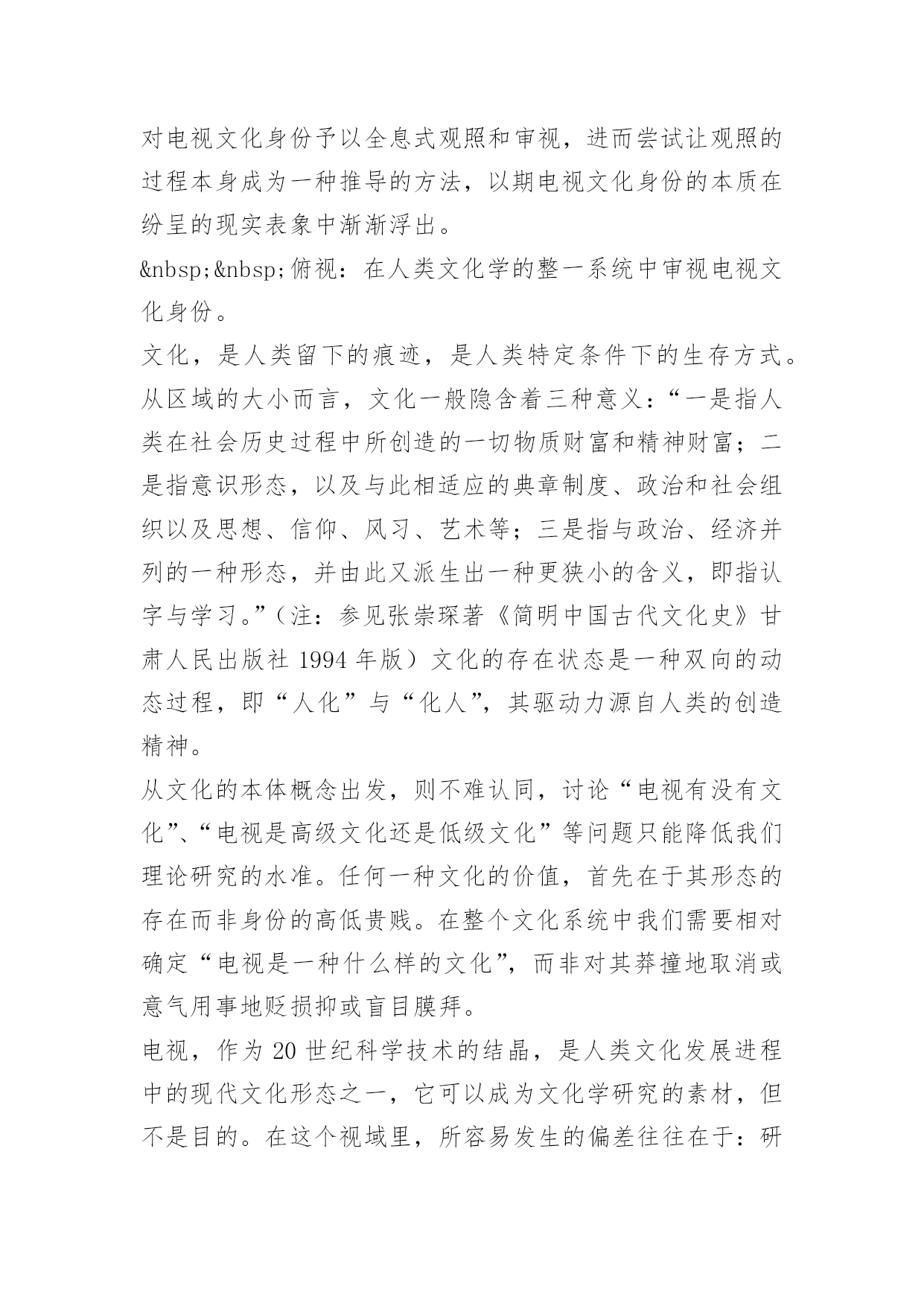 对电视文化身份予以全息式观照和审视，进而尝试让观照的过程本身成为一种推导的方法，以期电视文化身份的本质在纷呈的现实表象中渐渐浮出。

&nbsp;&nbsp;俯视：在人类文化学的整一系统中审视电视文化身份。

文化，是人类留下的痕迹，是人类特定条件下的生存方式。从区域的大小而言，文化一般隐含着三种意义：“一是指人类在社会历史过程中所创造的一切物质财富和精神财富；二是指意识形态，以及与此相适应的典章制度、政治和社会组织以及思想、信仰、风习、艺术等；三是指与政治、经济并列的一种形态，并由此又派生出一种更狭小的含义，即指认字与学习。”（注：参见张崇琛著《简明中国古代文化史》甘肃人民出版社 1994 年版）文化的存在状态是一种双向的动态过程，即“人化”与“化人”，其驱动力源自人类的创造精神。

从文化的本体概念出发，则不难认同，讨论“电视有没有文化”、“电视是高级文化还是低级文化”等问题只能降低我们理论研究的水准。任何一种文化的价值，首先在于其形态的存在而非身份的高低贵贱。在整个文化系统中我们需要相对确定“电视是一种什么样的文化”，而非对其莽撞地取消或意气用事地贬损抑或盲目膜拜。

电视，作为 20 世纪科学技术的结晶，是人类文化发展进程中的现代文化形态之一，它可以成为文化学研究的素材，但不是目的。在这个视域里，所容易发生的偏差往往在于：研